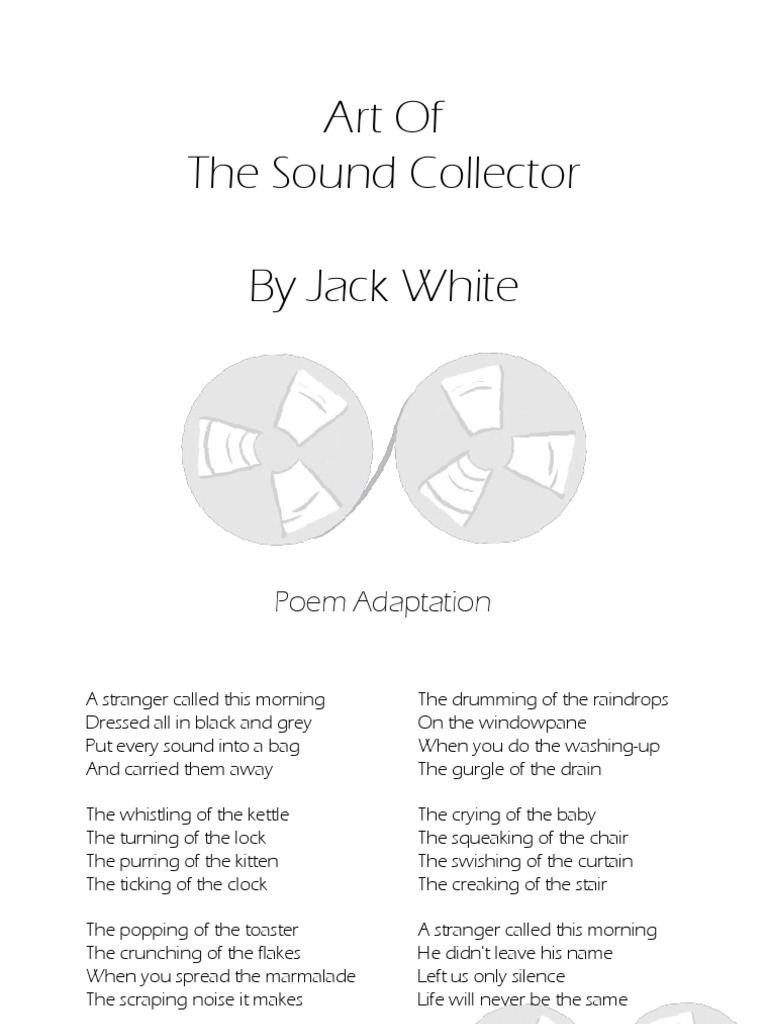 Art Of
The Sound Collector

By Jack White

Poem Adaptation

A stranger called this morning
Dressed all in black and grey
Put every sound into a bag
And carried them away

The whistling of the kettle
The turning of the lock
The purring of the kitten
The ticking of the clock

The popping of the toaster
The crunching of the flakes
When you spread the marmalade
The scraping noise it makes

The drumming of the raindrops
On the windowpane
When you do the washing-up
The gurgle of the drain

The crying of the baby
The squeaking of the chair
The swishing of the curtain
The creaking of the stair

A stranger called this morning
He didn't leave his name
Left us only silence
Life will never be the same